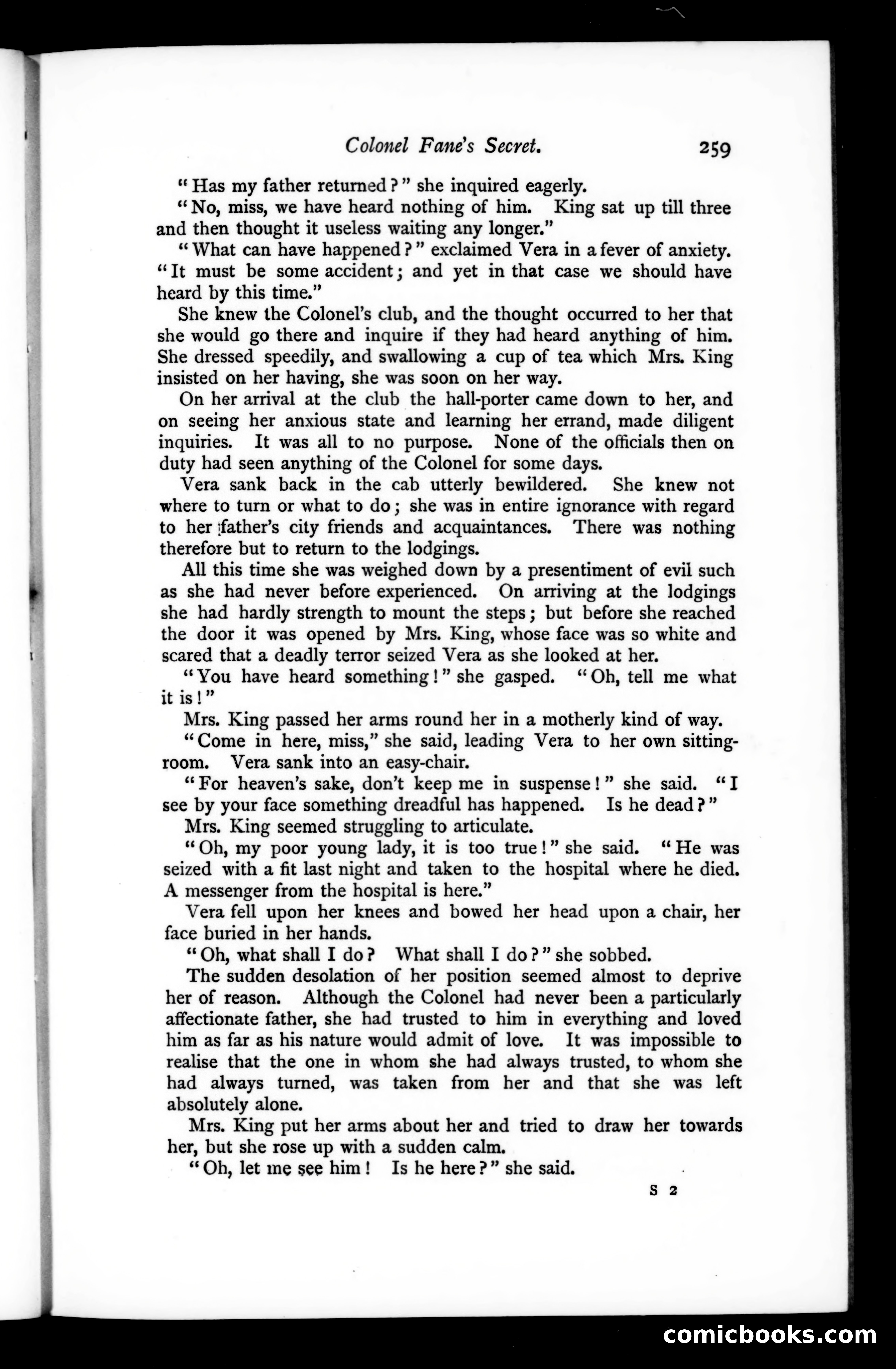 Colonel Fane's Secret. 259

"Has my father returned?" she inquired eagerly.

"No, miss, we have heard nothing of him. King sat up till three and then thought it useless waiting any longer."

"What can have happened?" exclaimed Vera in a fever of anxiety. "It must be some accident; and yet in that case we should have heard by this time."

She knew the Colonel's club, and the thought occurred to her that she would go there and inquire if they had heard anything of him. She dressed speedily, and swallowing a cup of tea which Mrs. King insisted on her having, she was soon on her way.

On her arrival at the club the hall-porter came down to her, and on seeing her anxious state and learning her errand, made diligent inquiries. It was all to no purpose. None of the officials then on duty had seen anything of the Colonel for some days.

Vera sank back in the cab utterly bewildered. She knew not where to turn or what to do; she was in entire ignorance with regard to her father's city friends and acquaintances. There was nothing therefore but to return to the lodgings.

All this time she was weighed down by a presentiment of evil such as she had never before experienced. On arriving at the lodgings she had hardly strength to mount the steps; but before she reached the door it was opened by Mrs. King, whose face was so white and scared that a deadly terror seized Vera as she looked at her.

"You have heard something!" she gasped. "Oh, tell me what it is!"

Mrs. King passed her arms round her in a motherly kind of way.

"Come in here, miss," she said, leading Vera to her own sitting-room. Vera sank into an easy-chair.

"For heaven's sake, don't keep me in suspense!" she said. "I see by your face something dreadful has happened. Is he dead?"

Mrs. King seemed struggling to articulate.

"Oh, my poor young lady, it is too true!" she said. "He was seized with a fit last night and taken to the hospital where he died. A messenger from the hospital is here."

Vera fell upon her knees and bowed her head upon a chair, her face buried in her hands.

"Oh, what shall I do? What shall I do?" she sobbed.

The sudden desolation of her position seemed almost to deprive her of reason. Although the Colonel had never been a particularly affectionate father, she had trusted to him in everything and loved him as far as his nature would admit of love. It was impossible to realise that the one in whom she had always trusted, to whom she had always turned, was taken from her and that she was left absolutely alone.

Mrs. King put her arms about her and tried to draw her towards her, but she rose up with a sudden calm.

"Oh, let me see him! Is he here?" she said.

S 2

comicbooks.com